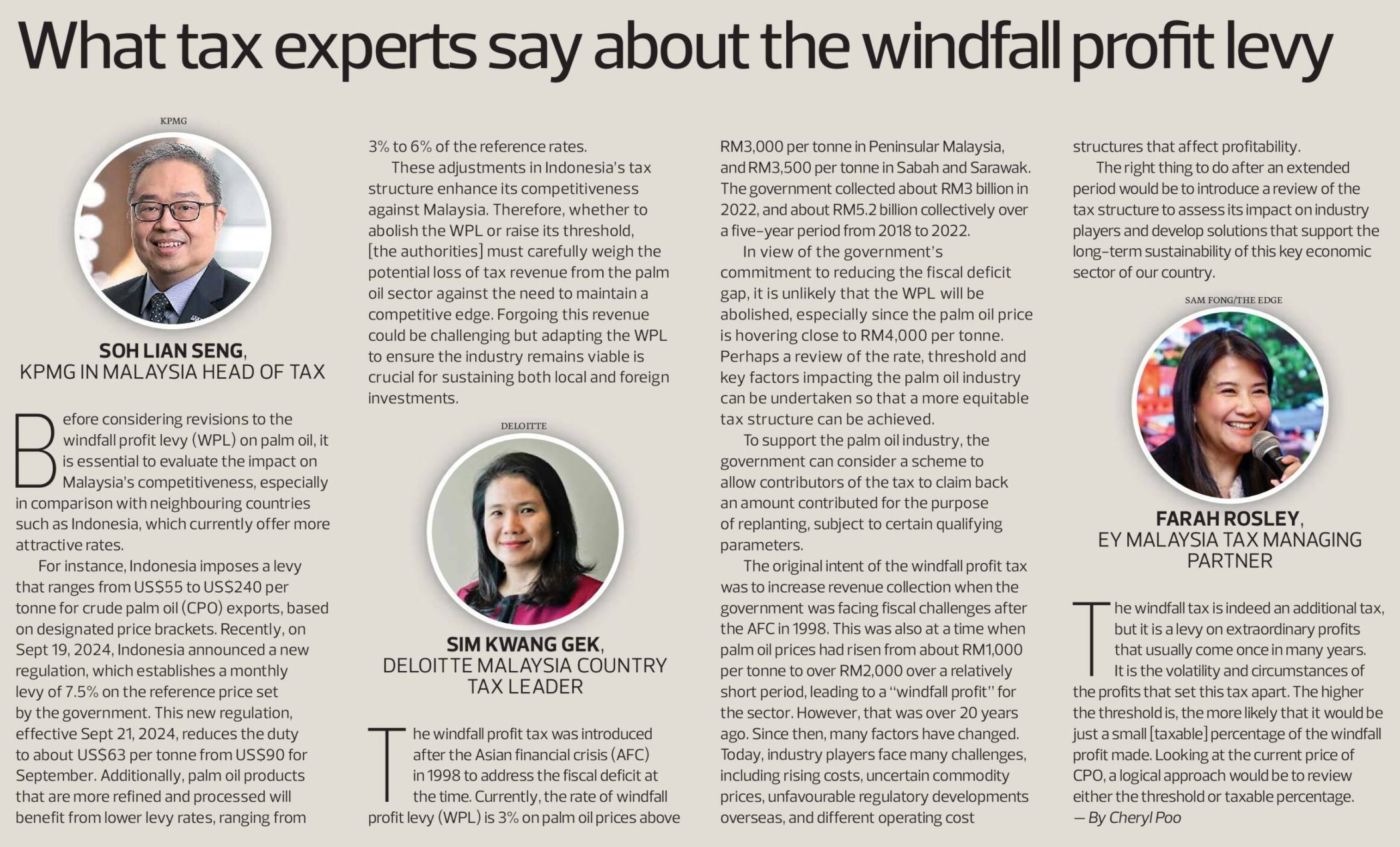 What tax experts say about the windfall profit levy

KPMG

SOH LIAN SENG,
KPMG IN MALAYSIA HEAD OF TAX

Before considering revisions to the windfall profit levy (WPL) on palm oil, it is essential to evaluate the impact on Malaysia's competitiveness, especially in comparison with neighbouring countries such as Indonesia, which currently offer more attractive rates.

For instance, Indonesia imposes a levy that ranges from US$55 to US$240 per tonne for crude palm oil (CPO) exports, based on designated price brackets. Recently, on Sept 19, 2024, Indonesia announced a new regulation, which establishes a monthly levy of 7.5% on the reference price set by the government. This new regulation, effective Sept 21, 2024, reduces the duty to about US$63 per tonne from US$90 for September. Additionally, palm oil products that are more refined and processed will benefit from lower levy rates, ranging from 3% to 6% of the reference rates.

These adjustments in Indonesia's tax structure enhance its competitiveness against Malaysia. Therefore, whether to abolish the WPL or raise its threshold, [the authorities] must carefully weigh the potential loss of tax revenue from the palm oil sector against the need to maintain a competitive edge. Forgoing this revenue could be challenging but adapting the WPL to ensure the industry remains viable is crucial for sustaining both local and foreign investments.

DELOITTE

SIM KWANG GEK,
DELOITTE MALAYSIA COUNTRY TAX LEADER

The windfall profit tax was introduced after the Asian financial crisis (AFC) in 1998 to address the fiscal deficit at the time. Currently, the rate of windfall profit levy (WPL) is 3% on palm oil prices above RM3,000 per tonne in Peninsular Malaysia, and RM3,500 per tonne in Sabah and Sarawak. The government collected about RM3 billion in 2022, and about RM5.2 billion collectively over a five-year period from 2018 to 2022.

In view of the government's commitment to reducing the fiscal deficit gap, it is unlikely that the WPL will be abolished, especially since the palm oil price is hovering close to RM4,000 per tonne. Perhaps a review of the rate, threshold and key factors impacting the palm oil industry can be undertaken so that a more equitable tax structure can be achieved.

To support the palm oil industry, the government can consider a scheme to allow contributors of the tax to claim back an amount contributed for the purpose of replanting, subject to certain qualifying parameters.

The original intent of the windfall profit tax was to increase revenue collection when the government was facing fiscal challenges after the AFC in 1998. This was also at a time when palm oil prices had risen from about RM1,000 per tonne to over RM2,000 over a relatively short period, leading to a "windfall profit" for the sector. However, that was over 20 years ago. Since then, many factors have changed. Today, industry players face many challenges, including rising costs, uncertain commodity prices, unfavourable regulatory developments overseas, and different operating cost structures that affect profitability.

The right thing to do after an extended period would be to introduce a review of the tax structure to assess its impact on industry players and develop solutions that support the long-term sustainability of this key economic sector of our country.

SAM FONG/THE EDGE

FARAH ROSLEY,
EY MALAYSIA TAX MANAGING PARTNER

The windfall tax is indeed an additional tax, but it is a levy on extraordinary profits that usually come once in many years. It is the volatility and circumstances of the profits that set this tax apart. The higher the threshold is, the more likely that it would be just a small [taxable] percentage of the windfall profit made. Looking at the current price of CPO, a logical approach would be to review either the threshold or taxable percentage.
— By Cheryl Poo